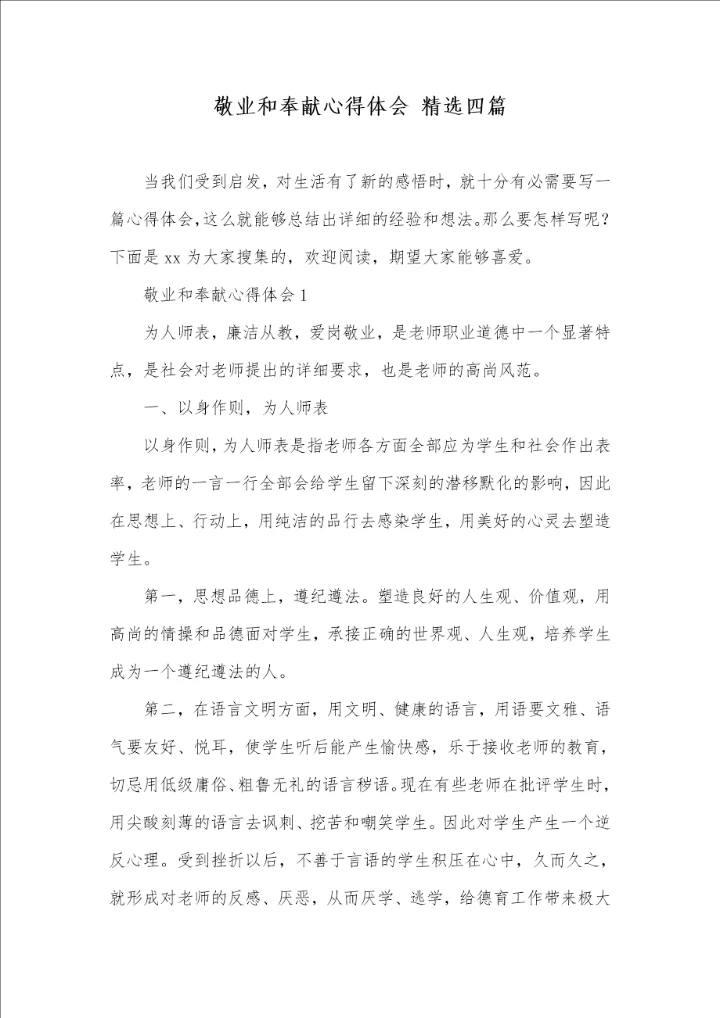 敬业和奉献心得体会 精选四篇

当我们受到启发，对生活有了新的感悟时，就十分有必需要写一篇心得体会，这么就能够总结出详细的经验和想法。那么要怎样写呢？下面是 xx 为大家搜集的，欢迎阅读，期望大家能够喜爱。

敬业和奉献心得体会 1

为人师表，廉洁从教，爱岗敬业，是老师职业道德中一个显著特点，是社会对老师提出的详细要求，也是老师的高尚风范。

一、以身作则，为人师表

以身作则，为人师表是指老师各方面全部应为学生和社会作出表率，老师的一言一行全部会给学生留下深刻的潜移默化的影响，因此在思想上、行动上，用纯洁的品行去感染学生，用美好的心灵去塑造学生。

第一，思想品德上，遵纪遵法。塑造良好的人生观、价值观，用高尚的情操和品德面对学生，承接正确的世界观、人生观，培养学生成为一个遵纪遵法的人。

第二，在语言文明方面，用文明、健康的语言，用语要文雅、语气要友好、悦耳，使学生听后能产生愉快感，乐于接收老师的教育，切忌用低级庸俗、粗鲁无礼的语言秽语。现在有些老师在批评学生时，用尖酸刻薄的语言去讽刺、挖苦和嘲笑学生。因此对学生产生一个逆反心理。受到挫折以后，不善于言语的学生积压在心中，久而久之，就形成对老师的反感、厌恶，从而厌学、逃学，给德育工作带来极大